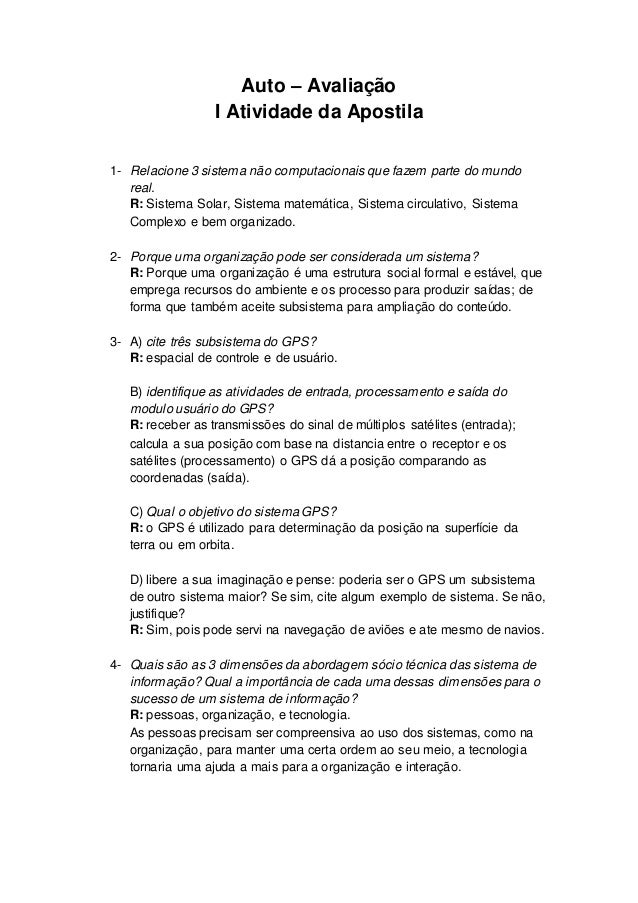 Auto – Avaliação
I Atividade da Apostila

1- Relacione 3 sistema não computacionais que fazem parte do mundo real.
R: Sistema Solar, Sistema matemática, Sistema circulativo, Sistema Complexo e bem organizado.

2- Porque uma organização pode ser considerada um sistema?
R: Porque uma organização é uma estrutura social formal e estável, que emprega recursos do ambiente e os processo para produzir saídas; de forma que também aceite subsistema para ampliação do conteúdo.

3- A) cite três subsistema do GPS?
R: espacial de controle e de usuário.

B) identifique as atividades de entrada, processamento e saída do modulo usuário do GPS?
R: receber as transmissões do sinal de múltiplos satélites (entrada); calcula a sua posição com base na distancia entre o receptor e os satélites (processamento) o GPS dá a posição comparando as coordenadas (saída).

C) Qual o objetivo do sistema GPS?
R: o GPS é utilizado para determinação da posição na superfície da terra ou em orbita.

D) libere a sua imaginação e pense: poderia ser o GPS um subsistema de outro sistema maior? Se sim, cite algum exemplo de sistema. Se não, justifique?
R: Sim, pois pode servi na navegação de aviões e ate mesmo de navios.

4- Quais são as 3 dimensões da abordagem sócio técnica das sistema de informação? Qual a importância de cada uma dessas dimensões para o sucesso de um sistema de informação?
R: pessoas, organização, e tecnologia.
As pessoas precisam ser compreensiva ao uso dos sistemas, como na organização, para manter uma certa ordem ao seu meio, a tecnologia tornaria uma ajuda a mais para a organização e interação.